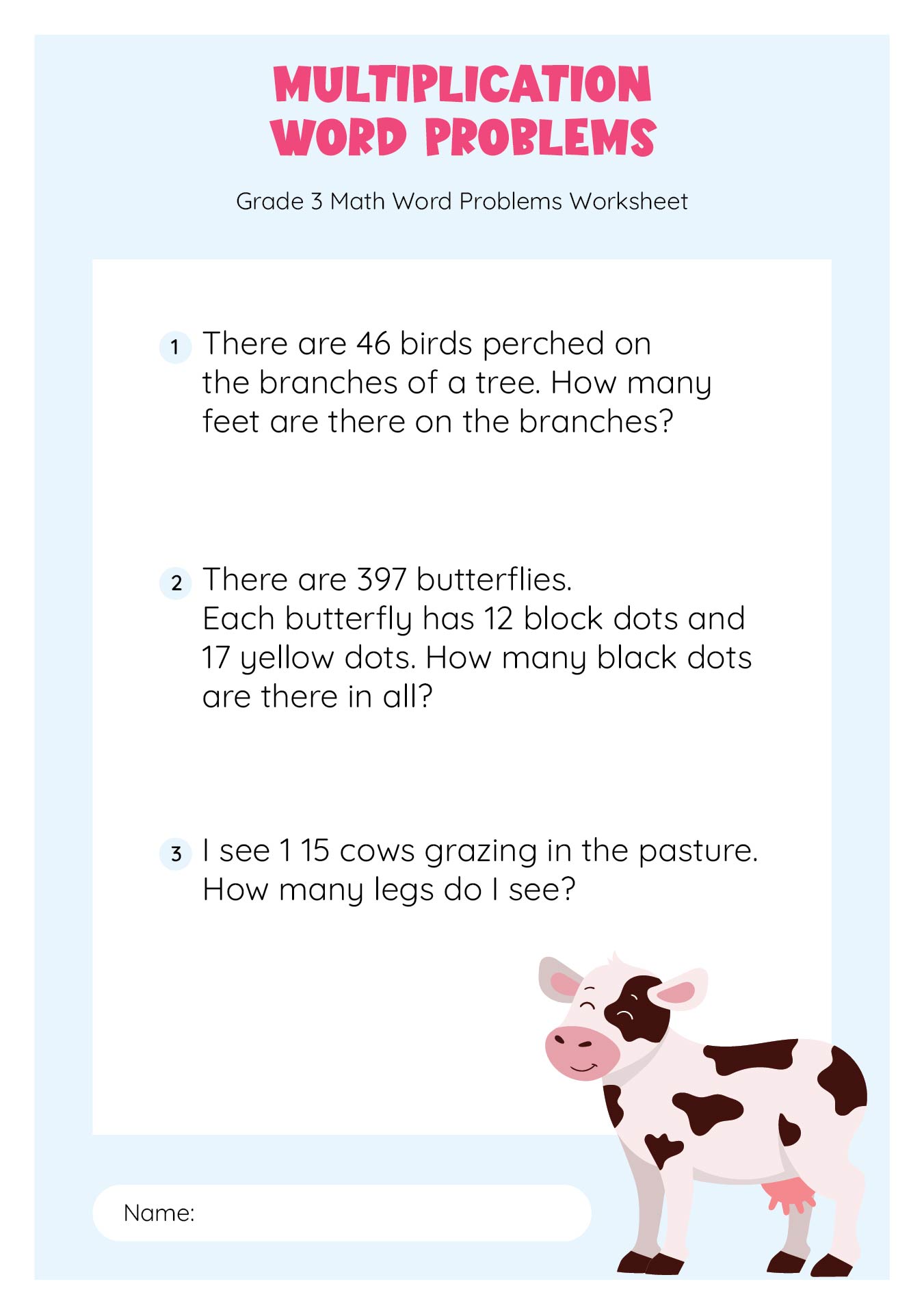 MULTIPLICATION WORD PROBLEMS

Grade 3 Math Word Problems Worksheet

1 There are 46 birds perched on the branches of a tree. How many feet are there on the branches?

2 There are 397 butterflies. Each butterfly has 12 block dots and 17 yellow dots. How many black dots are there in all?

3 I see 1 15 cows grazing in the pasture. How many legs do I see?

Name: